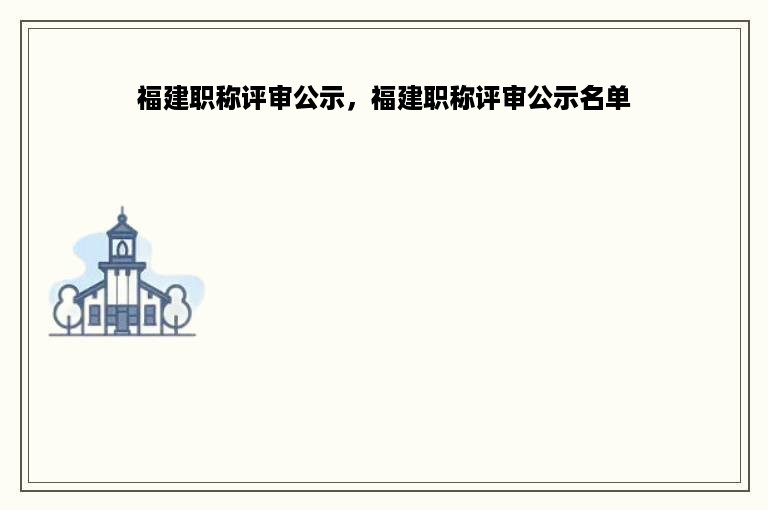 福建职称评审公示，福建职称评审公示名单